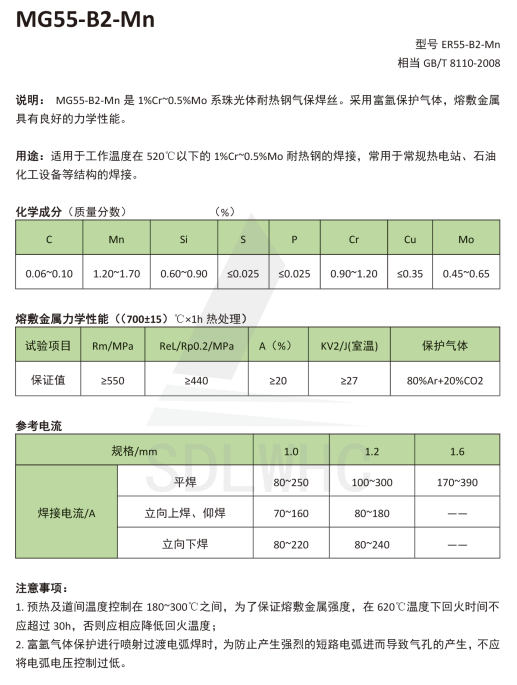 MG55-B2-Mn

型号 ER55-B2-Mn
相当 GB/T 8110-2008

说明： MG55-B2-Mn 是 1%Cr~0.5%Mo 系珠光体耐热钢气保焊丝。采用富氩保护气体，熔敷金属具有良好的力学性能。

用途：适用于工作温度在 520℃以下的 1%Cr~0.5%Mo 耐热钢的焊接，常用于常规热电站、石油化工设备等结构的焊接。

化学成分（质量分数） （%）

| C | Mn | Si | S | P | Cr | Cu | Mo |
|---|---|---|---|---|---|---|---|
| 0.06~0.10 | 1.20~1.70 | 0.60~0.90 | ≤0.025 | ≤0.025 | 0.90~1.20 | ≤0.35 | 0.45~0.65 |

熔敷金属力学性能（（700±15）℃×1h 热处理）

| 试验项目 | Rm/MPa | ReL/Rp0.2/MPa | A（%） | KV2/J(室温) | 保护气体 |
|---|---|---|---|---|---|
| 保证值 | ≥550 | ≥440 | ≥20 | ≥27 | 80%Ar+20%CO2 |

参考电流

| 规格/mm | | 1.0 | 1.2 | 1.6 |
|---|---|---|---|---|
| 焊接电流/A | 平焊 | 80~250 | 100~300 | 170~390 |
| | 立向上焊、仰焊 | 70~160 | 80~180 | —— |
| | 立向下焊 | 80~220 | 80~240 | —— |

SDLWHC

注意事项：
1. 预热及道间温度控制在 180~300℃之间，为了保证熔敷金属强度，在 620℃温度下回火时间不应超过 30h，否则应相应降低回火温度；
2. 富氩气体保护进行喷射过渡电弧焊时，为防止产生强烈的短路电弧进而导致气孔的产生，不应将电弧电压控制过低。